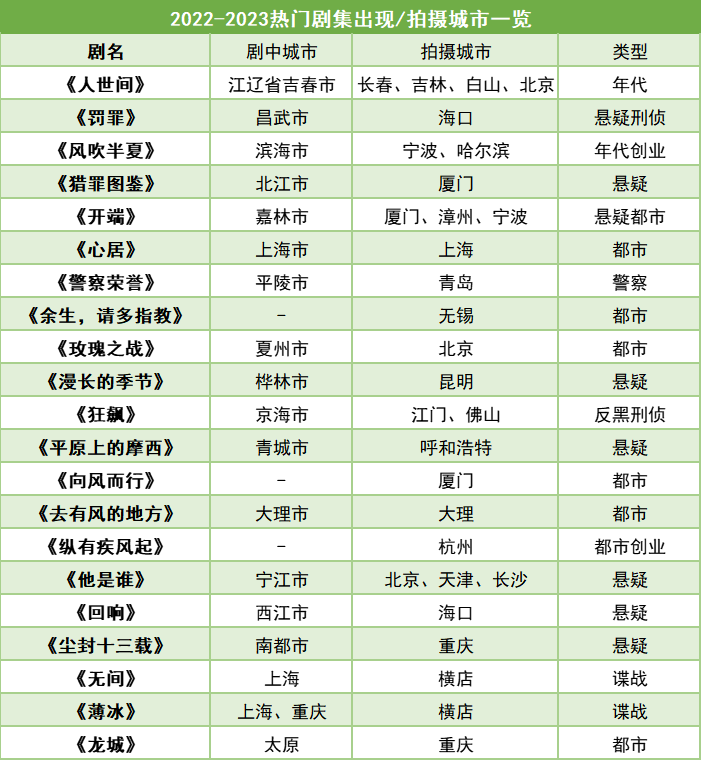 2022-2023热门剧集出现/拍摄城市一览

| 剧名 | 剧中城市 | 拍摄城市 | 类型 |
|---|---|---|---|
| 《人世间》 | 江辽省吉春市 | 长春、吉林、白山、北京 | 年代 |
| 《罚罪》 | 昌武市 | 海口 | 悬疑刑侦 |
| 《风吹半夏》 | 滨海市 | 宁波、哈尔滨 | 年代创业 |
| 《猎罪图鉴》 | 北江市 | 厦门 | 悬疑 |
| 《开端》 | 嘉林市 | 厦门、漳州、宁波 | 悬疑都市 |
| 《心居》 | 上海市 | 上海 | 都市 |
| 《警察荣誉》 | 平陵市 | 青岛 | 警察 |
| 《余生，请多指教》 | - | 无锡 | 都市 |
| 《玫瑰之战》 | 夏州市 | 北京 | 都市 |
| 《漫长的季节》 | 桦林市 | 昆明 | 悬疑 |
| 《狂飙》 | 京海市 | 江门、佛山 | 反黑刑侦 |
| 《平原上的摩西》 | 青城市 | 呼和浩特 | 悬疑 |
| 《向风而行》 | - | 厦门 | 都市 |
| 《去有风的地方》 | 大理市 | 大理 | 都市 |
| 《纵有疾风起》 | - | 杭州 | 都市创业 |
| 《他是谁》 | 宁江市 | 北京、天津、长沙 | 悬疑 |
| 《回响》 | 西江市 | 海口 | 悬疑 |
| 《尘封十三载》 | 南都市 | 重庆 | 悬疑 |
| 《无间》 | 上海 | 横店 | 谍战 |
| 《薄冰》 | 上海、重庆 | 横店 | 谍战 |
| 《龙城》 | 太原 | 重庆 | 都市 |